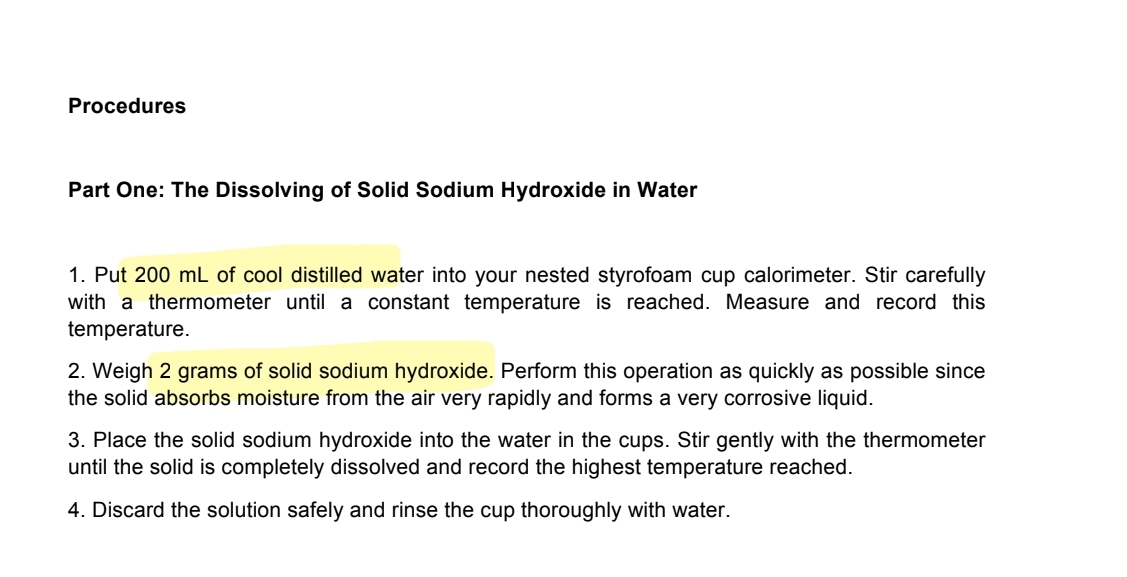 Procedures

Part One: The Dissolving of Solid Sodium Hydroxide in Water

1. Put 200 mL of cool distilled water into your nested styrofoam cup calorimeter. Stir carefully with a thermometer until a constant temperature is reached. Measure and record this temperature.

2. Weigh 2 grams of solid sodium hydroxide. Perform this operation as quickly as possible since the solid absorbs moisture from the air very rapidly and forms a very corrosive liquid.

3. Place the solid sodium hydroxide into the water in the cups. Stir gently with the thermometer until the solid is completely dissolved and record the highest temperature reached.

4. Discard the solution safely and rinse the cup thoroughly with water.